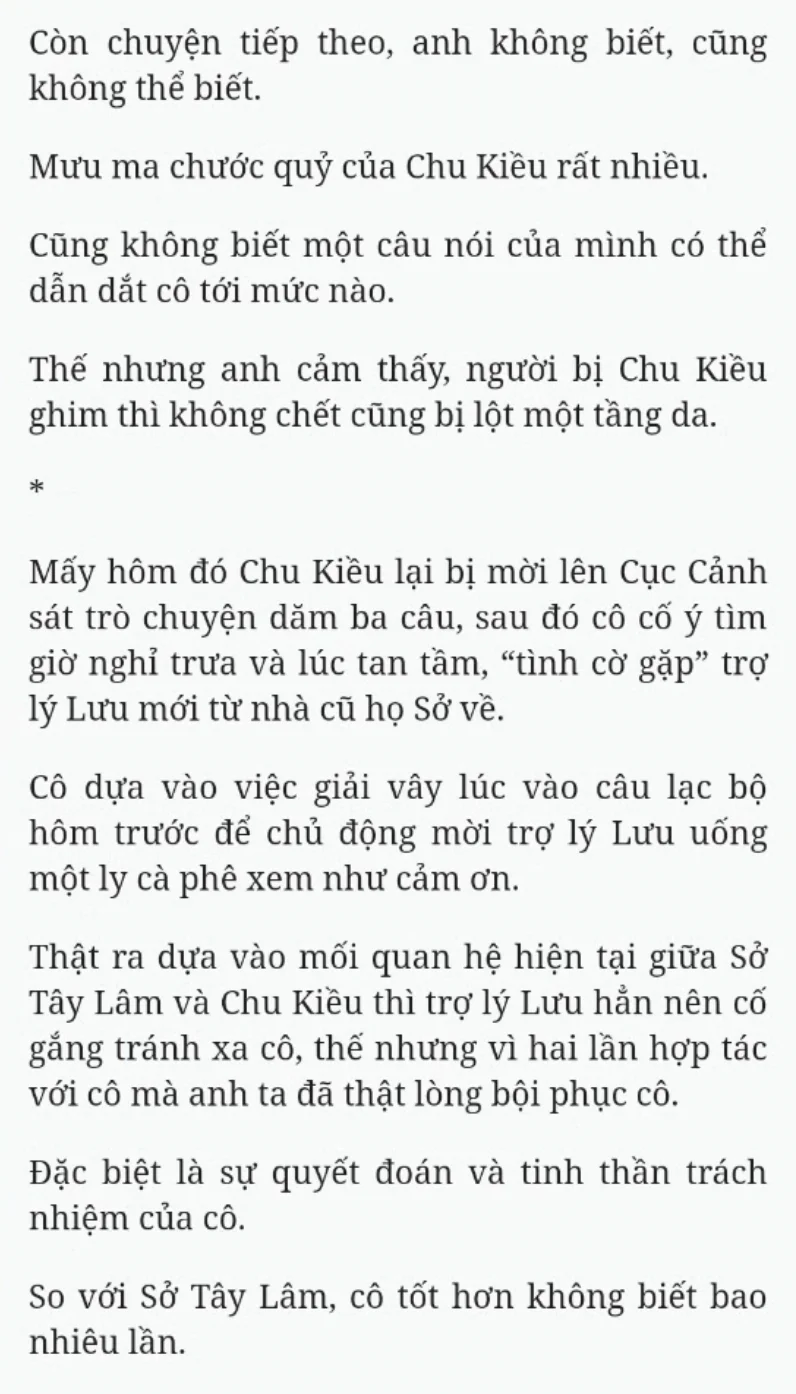 Còn chuyện tiếp theo, anh không biết, cũng không thể biết.

Mưu ma chước quỷ của Chu Kiều rất nhiều.

Cũng không biết một câu nói của mình có thể dẫn dắt cô tới mức nào.

Thế nhưng anh cảm thấy, người bị Chu Kiều ghim thì không chết cũng bị lột một tầng da.

*

Mấy hôm đó Chu Kiều lại bị mời lên Cục Cảnh sát trò chuyện dăm ba câu, sau đó cô cố ý tìm giờ nghỉ trưa và lúc tan tầm, “tình cờ gặp” trợ lý Lưu mới từ nhà cũ họ Sở về.

Cô dựa vào việc giải vây lúc vào câu lạc bộ hôm trước để chủ động mời trợ lý Lưu uống một ly cà phê xem như cảm ơn.

Thật ra dựa vào mối quan hệ hiện tại giữa Sở Tây Lâm và Chu Kiều thì trợ lý Lưu hẳn nên cố gắng tránh xa cô, thế nhưng vì hai lần hợp tác với cô mà anh ta đã thật lòng bội phục cô.

Đặc biệt là sự quyết đoán và tinh thần trách nhiệm của cô.

So với Sở Tây Lâm, cô tốt hơn không biết bao nhiêu lần.